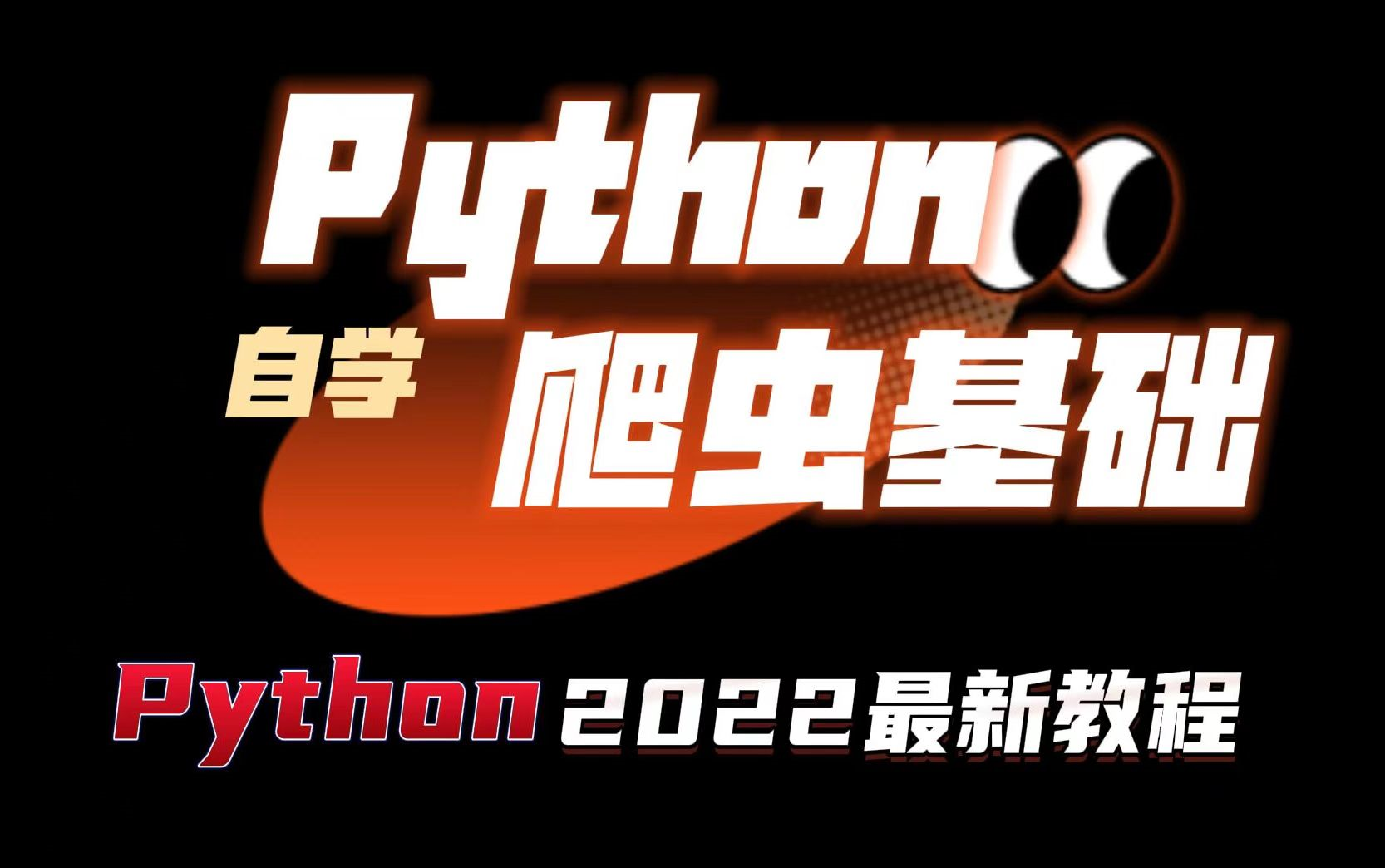 Python

自学 爬虫基础

Python 2022最新教程